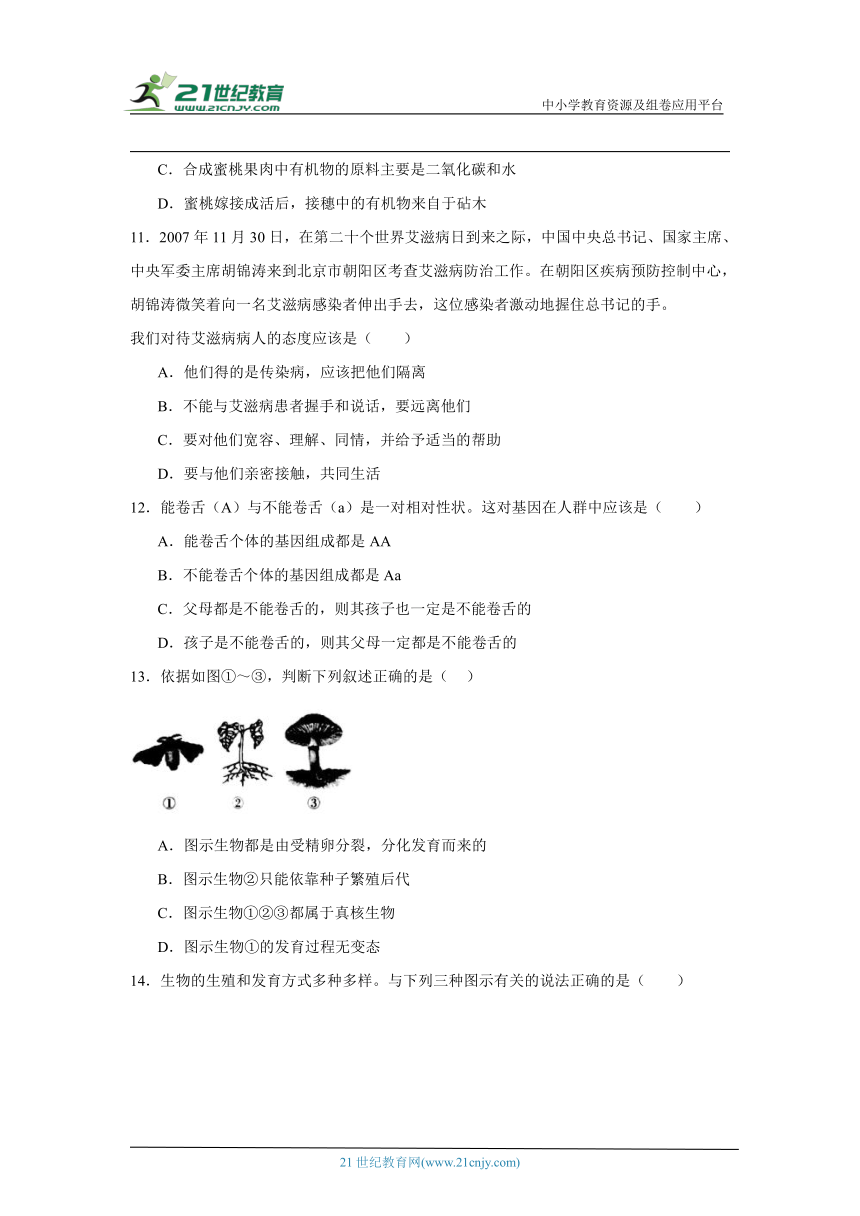 21世纪教育
www.21cnjy.com
中小学教育资源及组卷应用平台

C．合成蜜桃果肉中有机物的原料主要是二氧化碳和水

D．蜜桃嫁接成活后，接穗中的有机物来自于砧木

11．2007 年 11 月 30 日，在第二十个世界艾滋病日到来之际，中国中央总书记、国家主席、中央军委主席胡锦涛来到北京市朝阳区考查艾滋病防治工作。在朝阳区疾病预防控制中心，胡锦涛微笑着向一名艾滋病感染者伸出手去，这位感染者激动地握住总书记的手。

我们对待艾滋病病人的态度应该是（　　）

A．他们得的是传染病，应该把他们隔离

B．不能与艾滋病患者握手和说话，要远离他们

C．要对他们宽容、理解、同情，并给予适当的帮助

D．要与他们亲密接触，共同生活

12．能卷舌（A）与不能卷舌（a）是一对相对性状。这对基因在人群中应该是（　　）

A．能卷舌个体的基因组成都是 AA

B．不能卷舌个体的基因组成都是 Aa

C．父母都是不能卷舌的，则其孩子也一定是不能卷舌的

D．孩子是不能卷舌的，则其父母一定都是不能卷舌的

13．依据如图①～③，判断下列叙述正确的是（　）

①　②　③

A．图示生物都是由受精卵分裂，分化发育而来的

B．图示生物②只能依靠种子繁殖后代

C．图示生物①②③都属于真核生物

D．图示生物①的发育过程无变态

14．生物的生殖和发育方式多种多样。与下列三种图示有关的说法正确的是（　　）

21 世纪教育网(www.21cnjy.com)